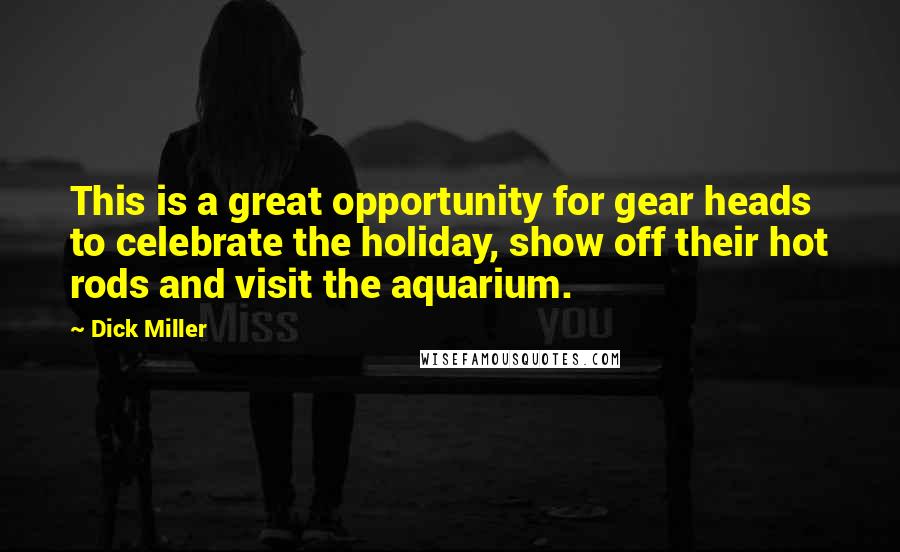 This is a great opportunity for gear heads to celebrate the holiday, show off their hot rods and visit the aquarium.

~ Dick Miller

Miss you

WISEFAMOUSQUOTES.COM